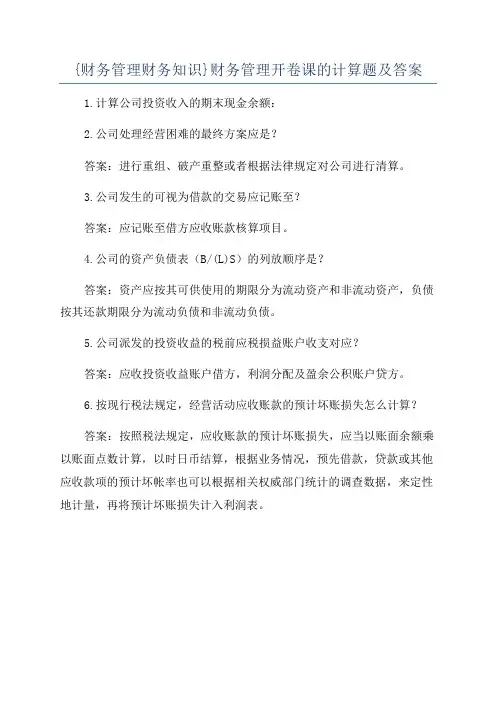 {财务管理财务知识}财务管理开卷课的计算题及答案

1.计算公司投资收入的期末现金余额：

2.公司处理经营困难的最终方案应是？

答案：进行重组、破产重整或者根据法律规定对公司进行清算。

3.公司发生的可视为借款的交易应记账至？

答案：应记账至借方应收账款核算项目。

4.公司的资产负债表（B/(L)S）的列放顺序是？

答案：资产应按其可供使用的期限分为流动资产和非流动资产，负债按其还款期限分为流动负债和非流动负债。

5.公司派发的投资收益的税前应税损益账户收支对应？

答案：应收投资收益账户借方，利润分配及盈余公积账户贷方。

6.按现行税法规定，经营活动应收账款的预计坏账损失怎么计算？

答案：按照税法规定，应收账款的预计坏账损失，应当以账面余额乘以账面点数计算，以时日币结算，根据业务情况，预先借款，贷款或其他应收款项的预计坏帐率也可以根据相关权威部门统计的调查数据，来定性地计量，再将预计坏账损失计入利润表。